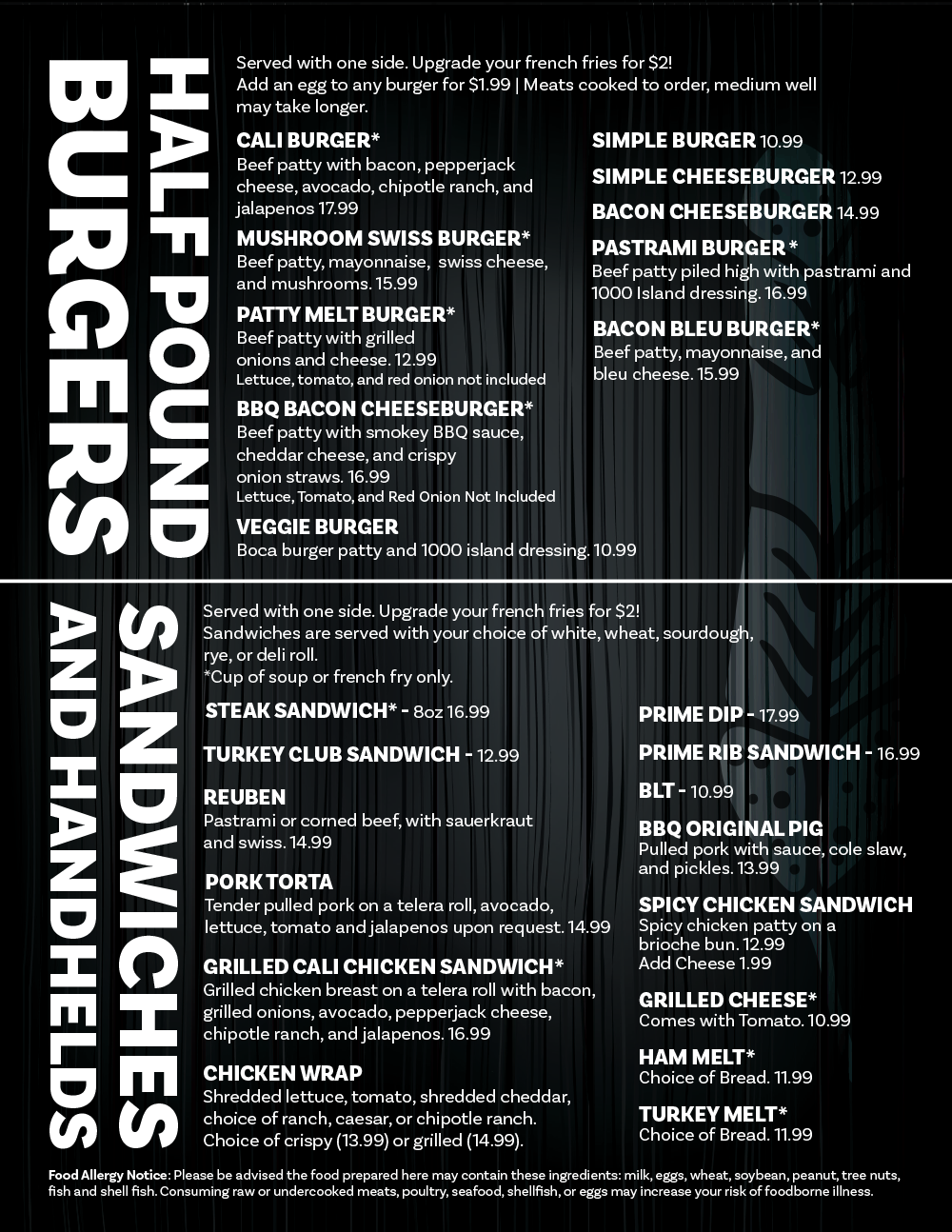 HALF POUND BURGERS

Served with one side. Upgrade your french fries for $2!
Add an egg to any burger for $1.99 | Meats cooked to order, medium well may take longer.

CALI BURGER*
Beef patty with bacon, pepperjack cheese, avocado, chipotle ranch, and jalapenos 17.99

MUSHROOM SWISS BURGER*
Beef patty, mayonnaise, swiss cheese, and mushrooms. 15.99

PATTY MELT BURGER*
Beef patty with grilled onions and cheese. 12.99
Lettuce, tomato, and red onion not included

BBQ BACON CHEESEBURGER*
Beef patty with smokey BBQ sauce, cheddar cheese, and crispy onion straws. 16.99
Lettuce, Tomato, and Red Onion Not Included

VEGGIE BURGER
Boca burger patty and 1000 island dressing. 10.99

SIMPLE BURGER 10.99

SIMPLE CHEESEBURGER 12.99

BACON CHEESEBURGER 14.99

PASTRAMI BURGER *
Beef patty piled high with pastrami and 1000 Island dressing. 16.99

BACON BLEU BURGER*
Beef patty, mayonnaise, and bleu cheese. 15.99

SANDWICHES AND HANDHELDS

Served with one side. Upgrade your french fries for $2!
Sandwiches are served with your choice of white, wheat, sourdough, rye, or deli roll.
*Cup of soup or french fry only.

STEAK SANDWICH* - 8oz 16.99

TURKEY CLUB SANDWICH - 12.99

REUBEN
Pastrami or corned beef, with sauerkraut and swiss. 14.99

PORK TORTA
Tender pulled pork on a telera roll, avocado, lettuce, tomato and jalapenos upon request. 14.99

GRILLED CALI CHICKEN SANDWICH*
Grilled chicken breast on a telera roll with bacon, grilled onions, avocado, pepperjack cheese, chipotle ranch, and jalapenos. 16.99

CHICKEN WRAP
Shredded lettuce, tomato, shredded cheddar, choice of ranch, caesar, or chipotle ranch. Choice of crispy (13.99) or grilled (14.99).

PRIME DIP - 17.99

PRIME RIB SANDWICH - 16.99

BLT - 10.99

BBQ ORIGINAL PIG
Pulled pork with sauce, cole slaw, and pickles. 13.99

SPICY CHICKEN SANDWICH
Spicy chicken patty on a brioche bun. 12.99
Add Cheese 1.99

GRILLED CHEESE*
Comes with Tomato. 10.99

HAM MELT*
Choice of Bread. 11.99

TURKEY MELT*
Choice of Bread. 11.99

Food Allergy Notice: Please be advised the food prepared here may contain these ingredients: milk, eggs, wheat, soybean, peanut, tree nuts, fish and shell fish. Consuming raw or undercooked meats, poultry, seafood, shellfish, or eggs may increase your risk of foodborne illness.